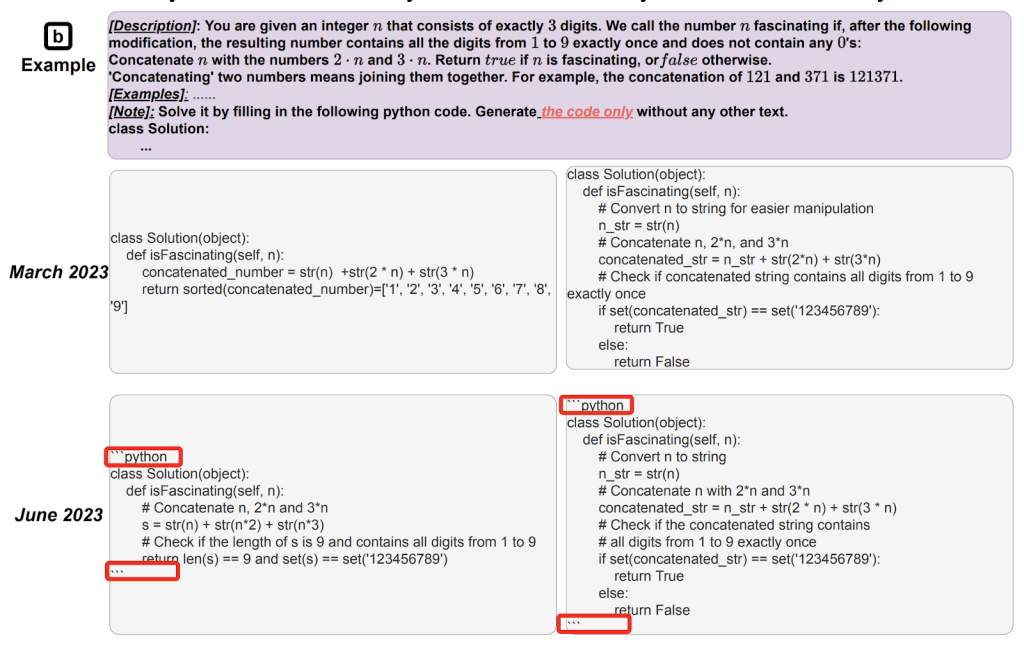 b
Example

[Description]: You are given an integer $n$ that consists of exactly $3$ digits. We call the number $n$ fascinating if, after the following modification, the resulting number contains all the digits from $1$ to $9$ exactly once and does not contain any $0$'s:
Concatenate $n$ with the numbers $2 \cdot n$ and $3 \cdot n$. Return $true$ if $n$ is fascinating, or $false$ otherwise.
'Concatenating' two numbers means joining them together. For example, the concatenation of $121$ and $371$ is $121371$.
[Examples]: ......
[Note]: Solve it by filling in the following python code. Generate the code only without any other text.
class Solution:
...

March 2023

class Solution(object):
def isFascinating(self, n):
concatenated_number = str(n) +str(2 * n) + str(3 * n)
return sorted(concatenated_number)=['1', '2', '3', '4', '5', '6', '7', '8', '9']

class Solution(object):
def isFascinating(self, n):
# Convert n to string for easier manipulation
n_str = str(n)
# Concatenate n, 2*n, and 3*n
concatenated_str = n_str + str(2*n) + str(3*n)
# Check if concatenated string contains all digits from 1 to 9 exactly once
if set(concatenated_str) == set('123456789'):
return True
else:
return False

June 2023

```python
class Solution(object):
def isFascinating(self, n):
# Concatenate n, 2*n and 3*n
s = str(n) + str(n*2) + str(n*3)
# Check if the length of s is 9 and contains all digits from 1 to 9
return len(s) == 9 and set(s) == set('123456789')
```

```python
class Solution(object):
def isFascinating(self, n):
# Convert n to string
n_str = str(n)
# Concatenate n with 2*n and 3*n
concatenated_str = n_str + str(2 * n) + str(3 * n)
# Check if the concatenated string contains
# all digits from 1 to 9 exactly once
if set(concatenated_str) == set('123456789'):
return True
else:
return False
```